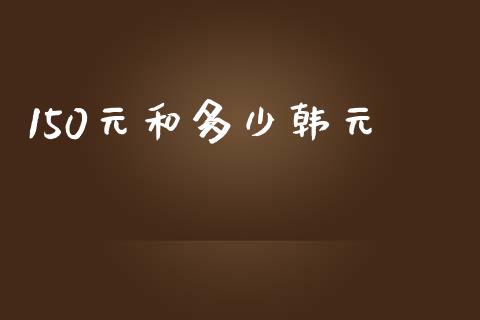 150元和多少韩元